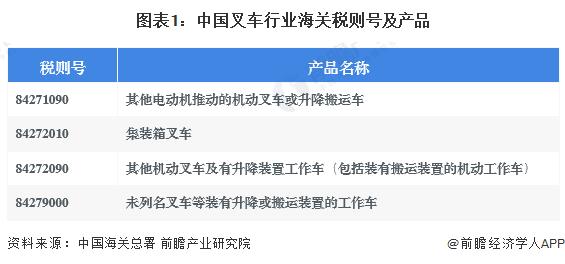 图表1：中国叉车行业海关税则号及产品

| 税则号 | 产品名称 |
|---|---|
| 84271090 | 其他电动机推动的机动叉车或升降搬运车 |
| 84272010 | 集装箱叉车 |
| 84272090 | 其他机动叉车及有升降装置工作车（包括装有搬运装置的机动工作车） |
| 84279000 | 未列名叉车等装有升降或搬运装置的工作车 |

资料来源：中国海关总署 前瞻产业研究院

@前瞻经济学人APP